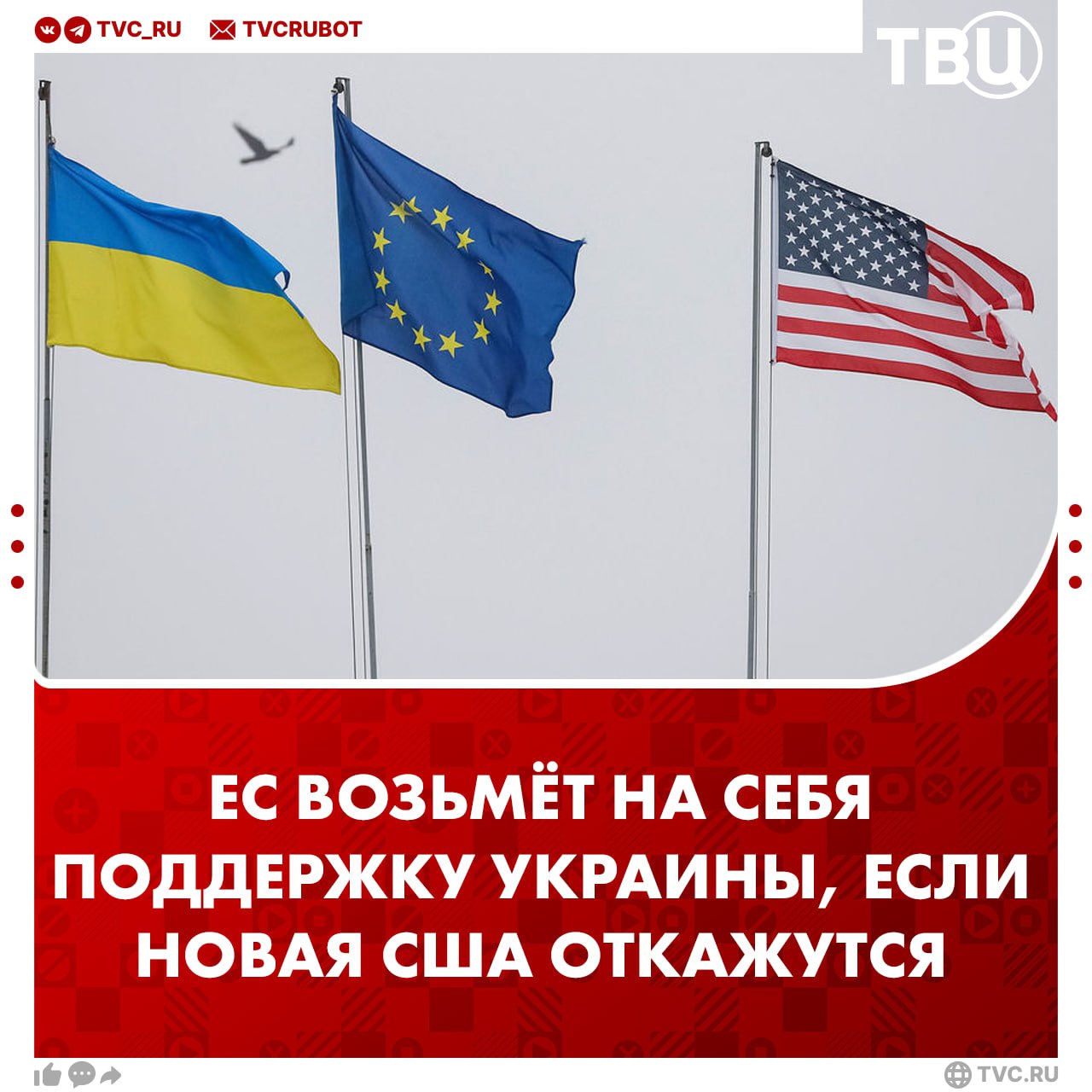 TVC_RU TVCRUBOT

ТВЦ

ЕС ВОЗЬМЁТ НА СЕБЯ ПОДДЕРЖКУ УКРАИНЫ, ЕСЛИ НОВАЯ США ОТКАЖУТСЯ

TVC.RU